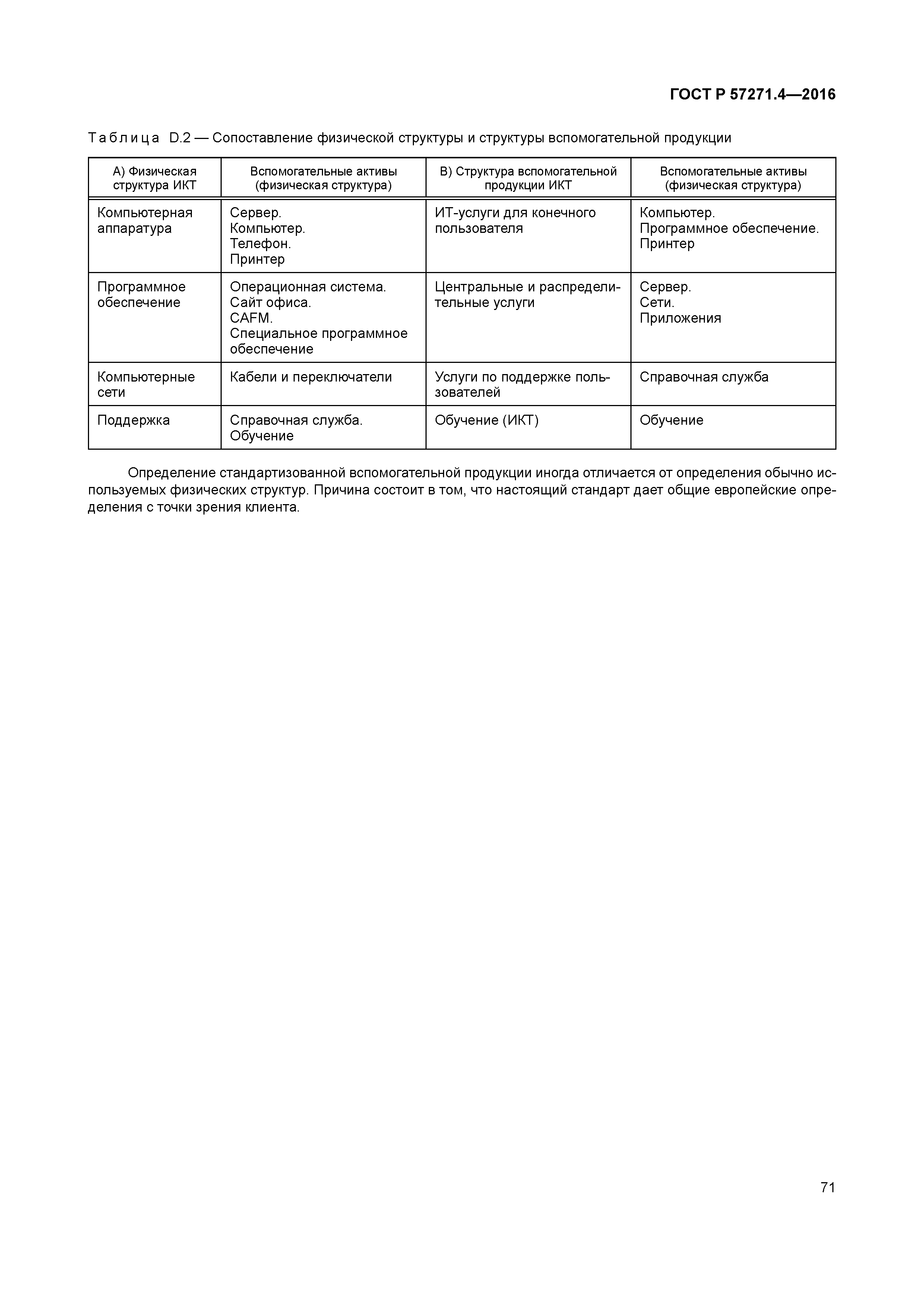 ГОСТ Р 57271.4—2016

Таблица D.2 — Сопоставление физической структуры и структуры вспомогательной продукции

| А) Физическая структура ИКТ | Вспомогательные активы (физическая структура) | В) Структура вспомогательной продукции ИКТ | Вспомогательные активы (физическая структура) |
|---|---|---|---|
| Компьютерная аппаратура | Сервер. Компьютер. Телефон. Принтер | ИТ-услуги для конечного пользователя | Компьютер. Программное обеспечение. Принтер |
| Программное обеспечение | Операционная система. Сайт офиса. CAFM. Специальное программное обеспечение | Центральные и распределительные услуги | Сервер. Сети. Приложения |
| Компьютерные сети | Кабели и переключатели | Услуги по поддержке пользователей | Справочная служба |
| Поддержка | Справочная служба. Обучение | Обучение (ИКТ) | Обучение |

Определение стандартизованной вспомогательной продукции иногда отличается от определения обычно используемых физических структур. Причина состоит в том, что настоящий стандарт дает общие европейские определения с точки зрения клиента.

71